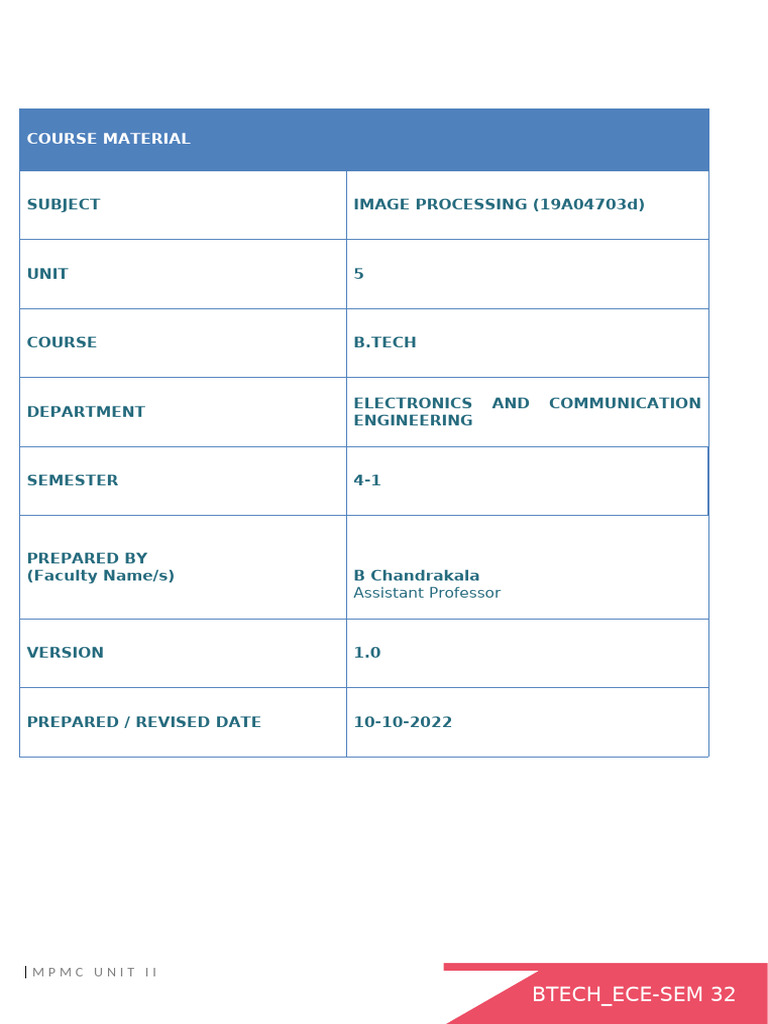 | COURSE MATERIAL | |
|---|---|
| SUBJECT | IMAGE PROCESSING (19A04703d) |
| UNIT | 5 |
| COURSE | B.TECH |
| DEPARTMENT | ELECTRONICS AND COMMUNICATION ENGINEERING |
| SEMESTER | 4-1 |
| PREPARED BY (Faculty Name/s) | B Chandrakala Assistant Professor |
| VERSION | 1.0 |
| PREPARED / REVISED DATE | 10-10-2022 |

| MPMC UNIT II

BTECH_ECE-SEM 32